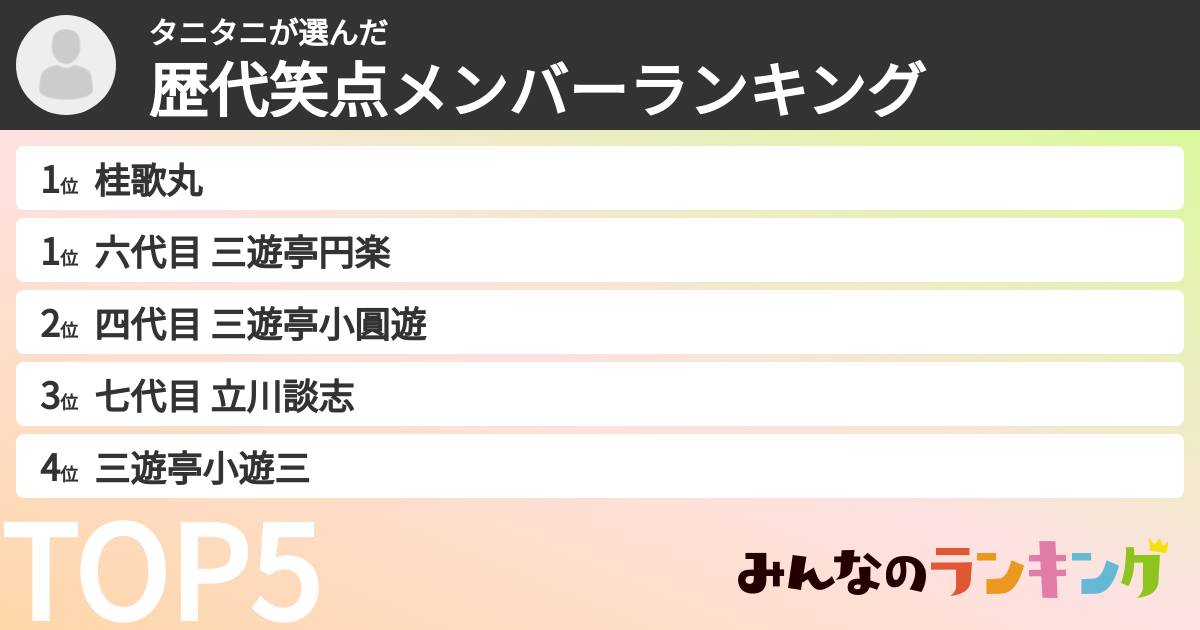 タニタニが選んだ
歴代笑点メンバーランキング

1位 桂歌丸
1位 六代目 三遊亭円楽
2位 四代目 三遊亭小圓遊
3位 七代目 立川談志
4位 三遊亭小遊三

TOP5

みんなのランキング